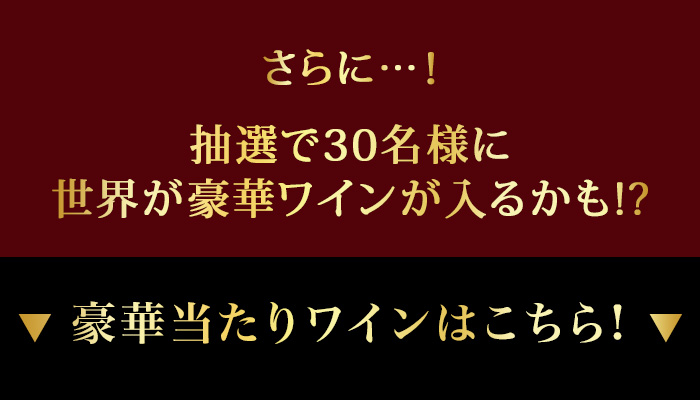 さらに…！

抽選で30名様に
世界が豪華ワインが入るかも!?

▼ 豪華当たりワインはこちら! ▼